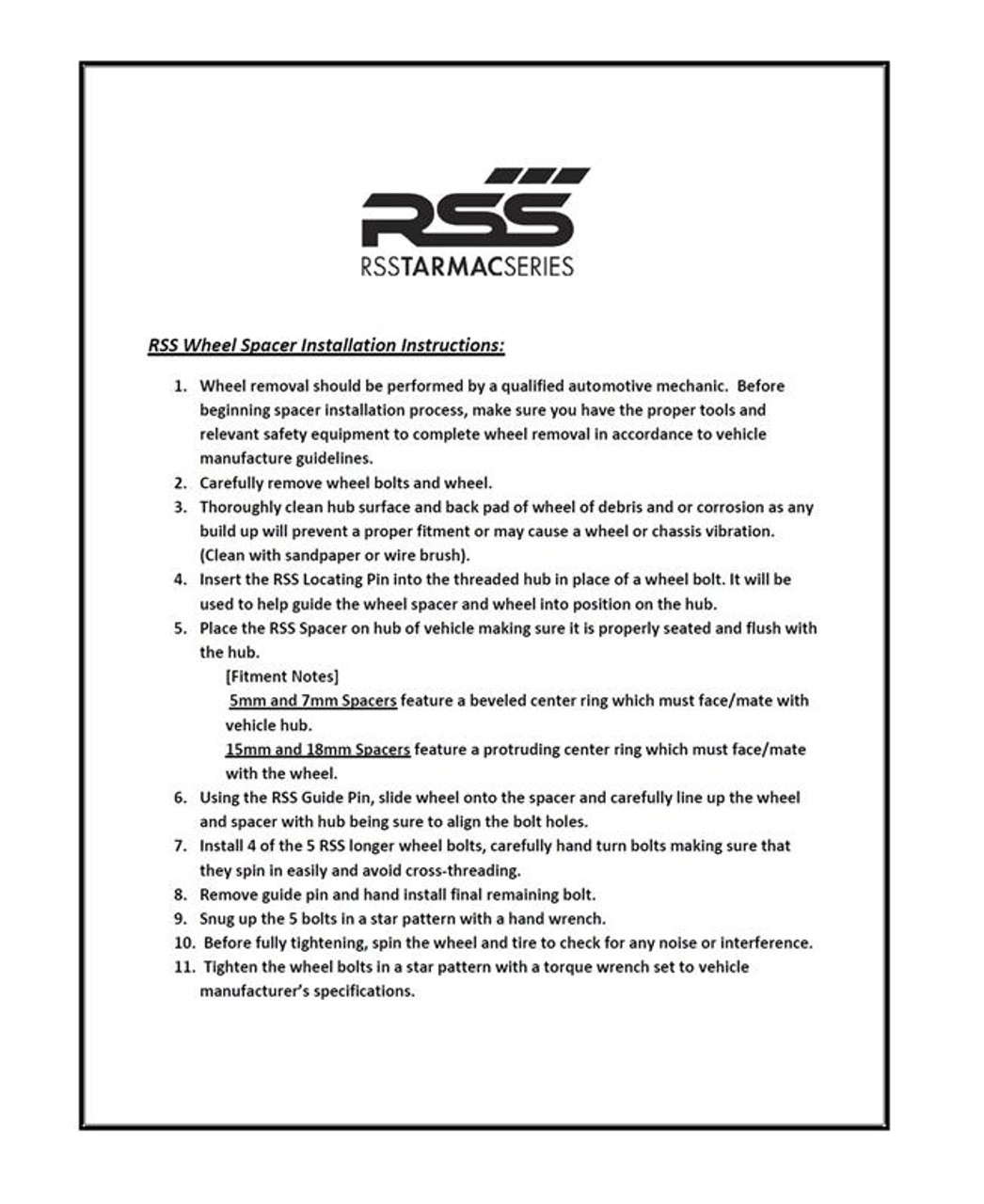 RSS
RSSTARMACSERIES

RSS Wheel Spacer Installation Instructions:

1. Wheel removal should be performed by a qualified automotive mechanic. Before beginning spacer installation process, make sure you have the proper tools and relevant safety equipment to complete wheel removal in accordance to vehicle manufacture guidelines.
2. Carefully remove wheel bolts and wheel.
3. Thoroughly clean hub surface and back pad of wheel of debris and or corrosion as any build up will prevent a proper fitment or may cause a wheel or chassis vibration. (Clean with sandpaper or wire brush).
4. Insert the RSS Locating Pin into the threaded hub in place of a wheel bolt. It will be used to help guide the wheel spacer and wheel into position on the hub.
5. Place the RSS Spacer on hub of vehicle making sure it is properly seated and flush with the hub.

[Fitment Notes]
5mm and 7mm Spacers feature a beveled center ring which must face/mate with vehicle hub.
15mm and 18mm Spacers feature a protruding center ring which must face/mate with the wheel.

6. Using the RSS Guide Pin, slide wheel onto the spacer and carefully line up the wheel and spacer with hub being sure to align the bolt holes.
7. Install 4 of the 5 RSS longer wheel bolts, carefully hand turn bolts making sure that they spin in easily and avoid cross-threading.
8. Remove guide pin and hand install final remaining bolt.
9. Snug up the 5 bolts in a star pattern with a hand wrench.
10. Before fully tightening, spin the wheel and tire to check for any noise or interference.
11. Tighten the wheel bolts in a star pattern with a torque wrench set to vehicle manufacturer's specifications.